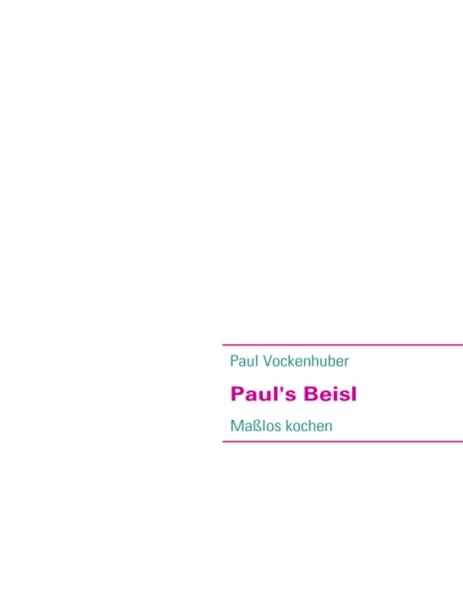 Paul Vockenhuber

Paul's Beisl

Maßlos kochen